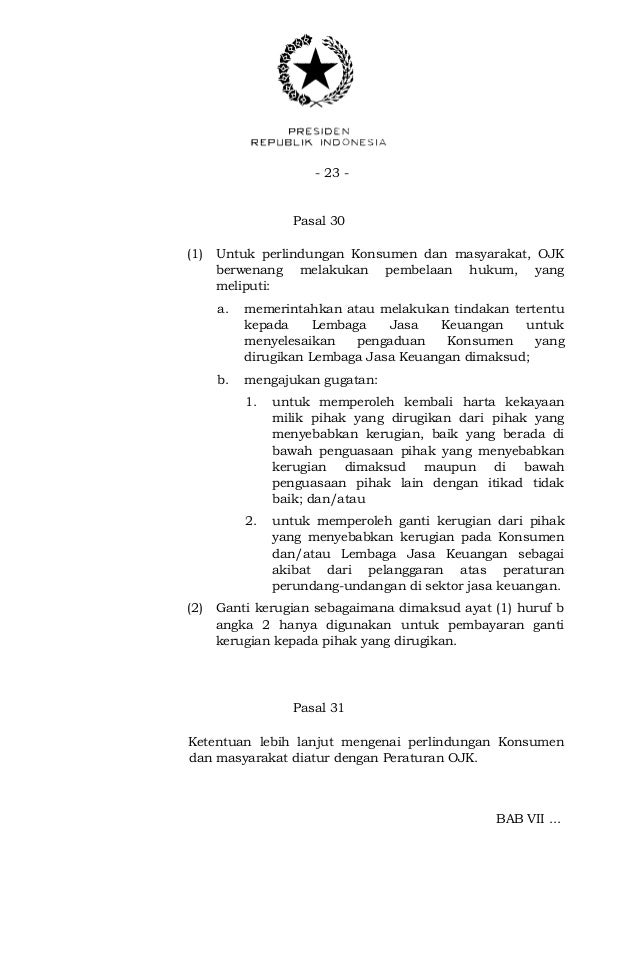 PRESIDEN
REPUBLIK INDONESIA

- 23 -

Pasal 30

(1) Untuk perlindungan Konsumen dan masyarakat, OJK berwenang melakukan pembelaan hukum, yang meliputi:

a. memerintahkan atau melakukan tindakan tertentu kepada Lembaga Jasa Keuangan untuk menyelesaikan pengaduan Konsumen yang dirugikan Lembaga Jasa Keuangan dimaksud;

b. mengajukan gugatan:

1. untuk memperoleh kembali harta kekayaan milik pihak yang dirugikan dari pihak yang menyebabkan kerugian, baik yang berada di bawah penguasaan pihak yang menyebabkan kerugian dimaksud maupun di bawah penguasaan pihak lain dengan itikad tidak baik; dan/atau

2. untuk memperoleh ganti kerugian dari pihak yang menyebabkan kerugian pada Konsumen dan/atau Lembaga Jasa Keuangan sebagai akibat dari pelanggaran atas peraturan perundang-undangan di sektor jasa keuangan.

(2) Ganti kerugian sebagaimana dimaksud ayat (1) huruf b angka 2 hanya digunakan untuk pembayaran ganti kerugian kepada pihak yang dirugikan.

Pasal 31

Ketentuan lebih lanjut mengenai perlindungan Konsumen dan masyarakat diatur dengan Peraturan OJK.

BAB VII ...